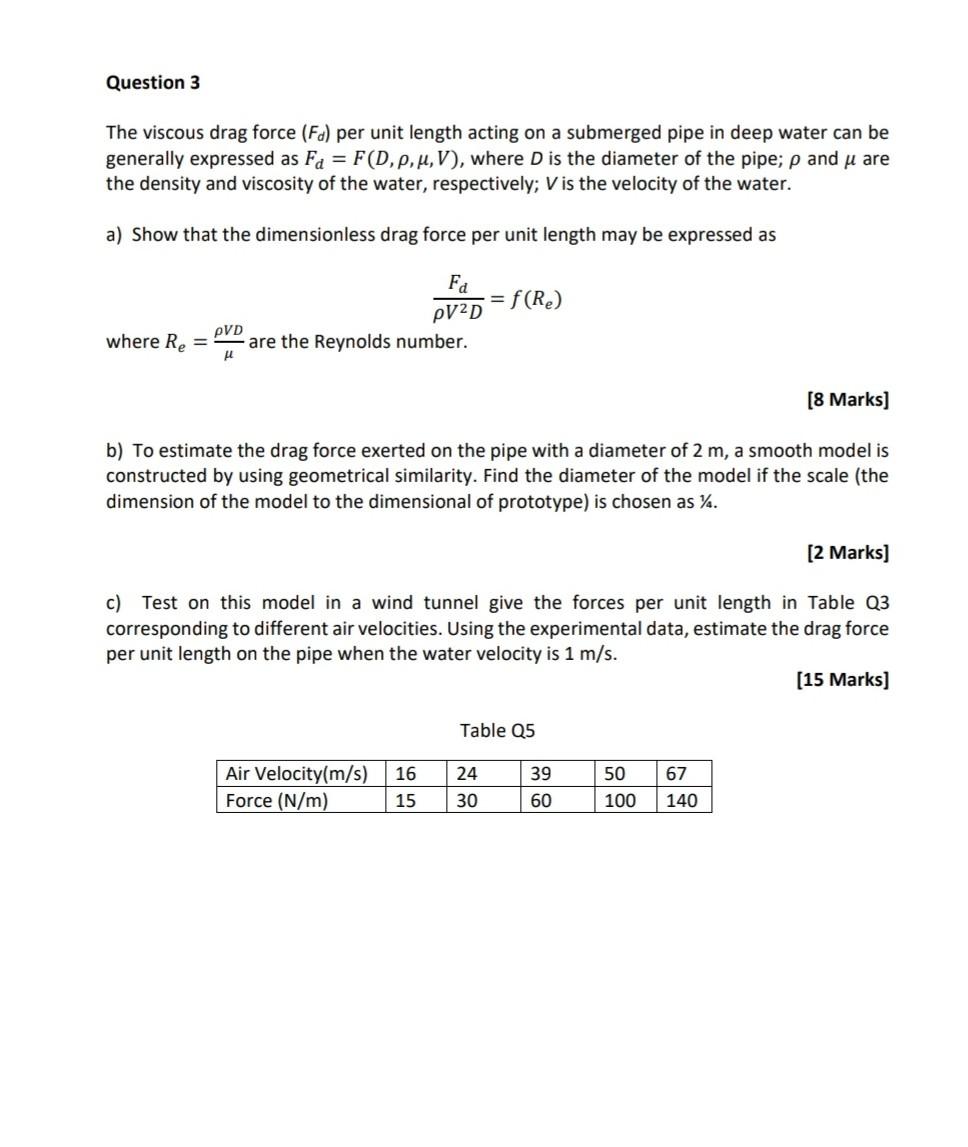 Question 3

The viscous drag force ($F_d$) per unit length acting on a submerged pipe in deep water can be generally expressed as $F_d = F(D, \rho, \mu, V)$, where $D$ is the diameter of the pipe; $\rho$ and $\mu$ are the density and viscosity of the water, respectively; $V$ is the velocity of the water.

a) Show that the dimensionless drag force per unit length may be expressed as

$\frac{F_d}{\rho V^2 D} = f(R_e)$

where $R_e = \frac{\rho V D}{\mu}$ are the Reynolds number.

[8 Marks]

b) To estimate the drag force exerted on the pipe with a diameter of 2 m, a smooth model is constructed by using geometrical similarity. Find the diameter of the model if the scale (the dimension of the model to the dimensional of prototype) is chosen as ¼.

[2 Marks]

c) Test on this model in a wind tunnel give the forces per unit length in Table Q3 corresponding to different air velocities. Using the experimental data, estimate the drag force per unit length on the pipe when the water velocity is 1 m/s.

[15 Marks]

Table Q5

| Air Velocity(m/s) | 16 | 24 | 39 | 50 | 67 |
|---|---|---|---|---|---|
| Force (N/m) | 15 | 30 | 60 | 100 | 140 |